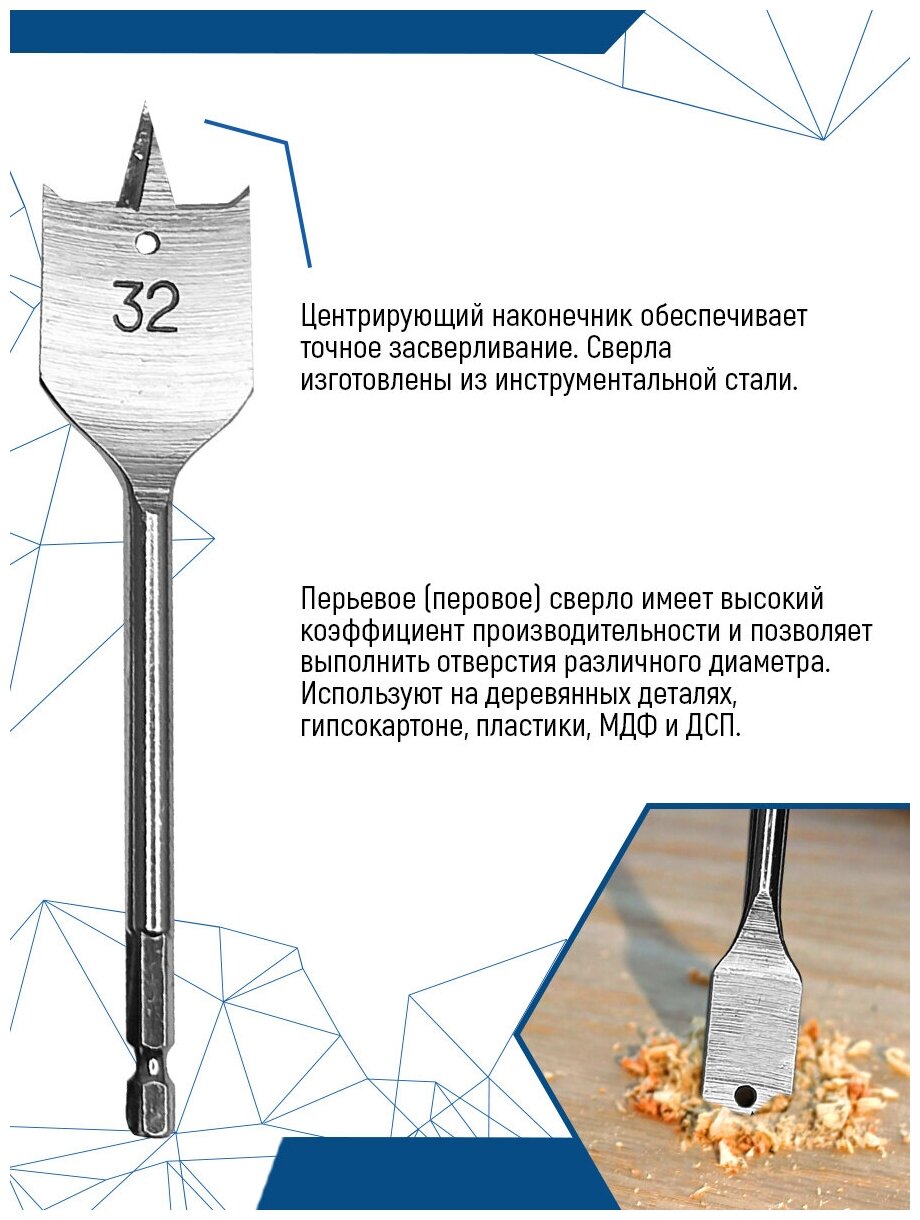 32

Центрирующий наконечник обеспечивает точное засверливание. Сверла изготовлены из инструментальной стали.

Перьевое (перовое) сверло имеет высокий коэффициент производительности и позволяет выполнить отверстия различного диаметра. Используют на деревянных деталях, гипсокартоне, пластики, МДФ и ДСП.